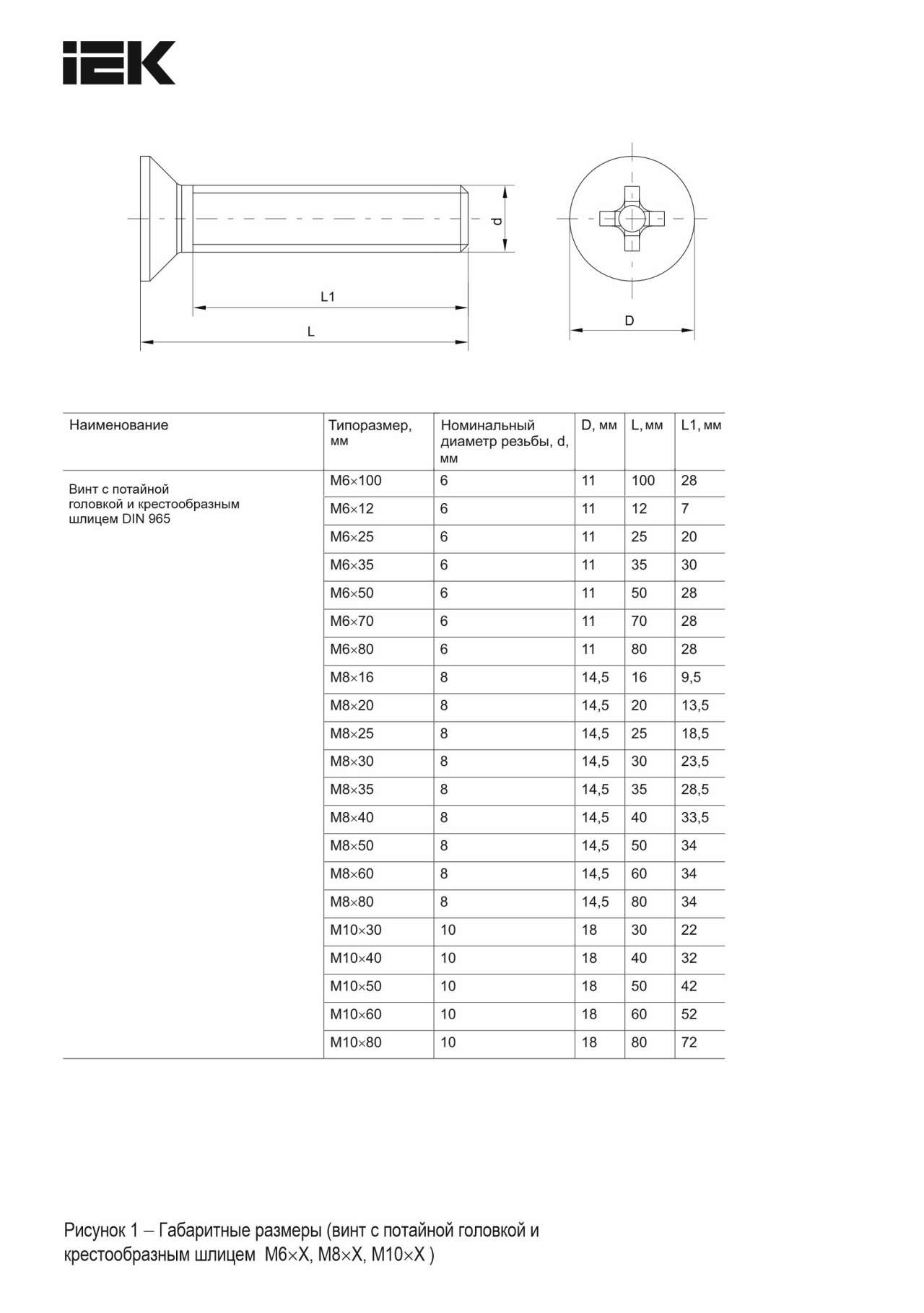 IEK

d

L1

L

D

| Наименование | Типоразмер, мм | Номинальный диаметр резьбы, d, мм | D, мм | L, мм | L1, мм |
|---|---|---|---|---|---|
| Винт с потайной головкой и крестообразным шлицем DIN 965 | M6×100 | 6 | 11 | 100 | 28 |
| | M6×12 | 6 | 11 | 12 | 7 |
| | M6×25 | 6 | 11 | 25 | 20 |
| | M6×35 | 6 | 11 | 35 | 30 |
| | M6×50 | 6 | 11 | 50 | 28 |
| | M6×70 | 6 | 11 | 70 | 28 |
| | M6×80 | 6 | 11 | 80 | 28 |
| | M8×16 | 8 | 14,5 | 16 | 9,5 |
| | M8×20 | 8 | 14,5 | 20 | 13,5 |
| | M8×25 | 8 | 14,5 | 25 | 18,5 |
| | M8×30 | 8 | 14,5 | 30 | 23,5 |
| | M8×35 | 8 | 14,5 | 35 | 28,5 |
| | M8×40 | 8 | 14,5 | 40 | 33,5 |
| | M8×50 | 8 | 14,5 | 50 | 34 |
| | M8×60 | 8 | 14,5 | 60 | 34 |
| | M8×80 | 8 | 14,5 | 80 | 34 |
| | M10×30 | 10 | 18 | 30 | 22 |
| | M10×40 | 10 | 18 | 40 | 32 |
| | M10×50 | 10 | 18 | 50 | 42 |
| | M10×60 | 10 | 18 | 60 | 52 |
| | M10×80 | 10 | 18 | 80 | 72 |

Рисунок 1 – Габаритные размеры (винт с потайной головкой и крестообразным шлицем M6×X, M8×X, M10×X )